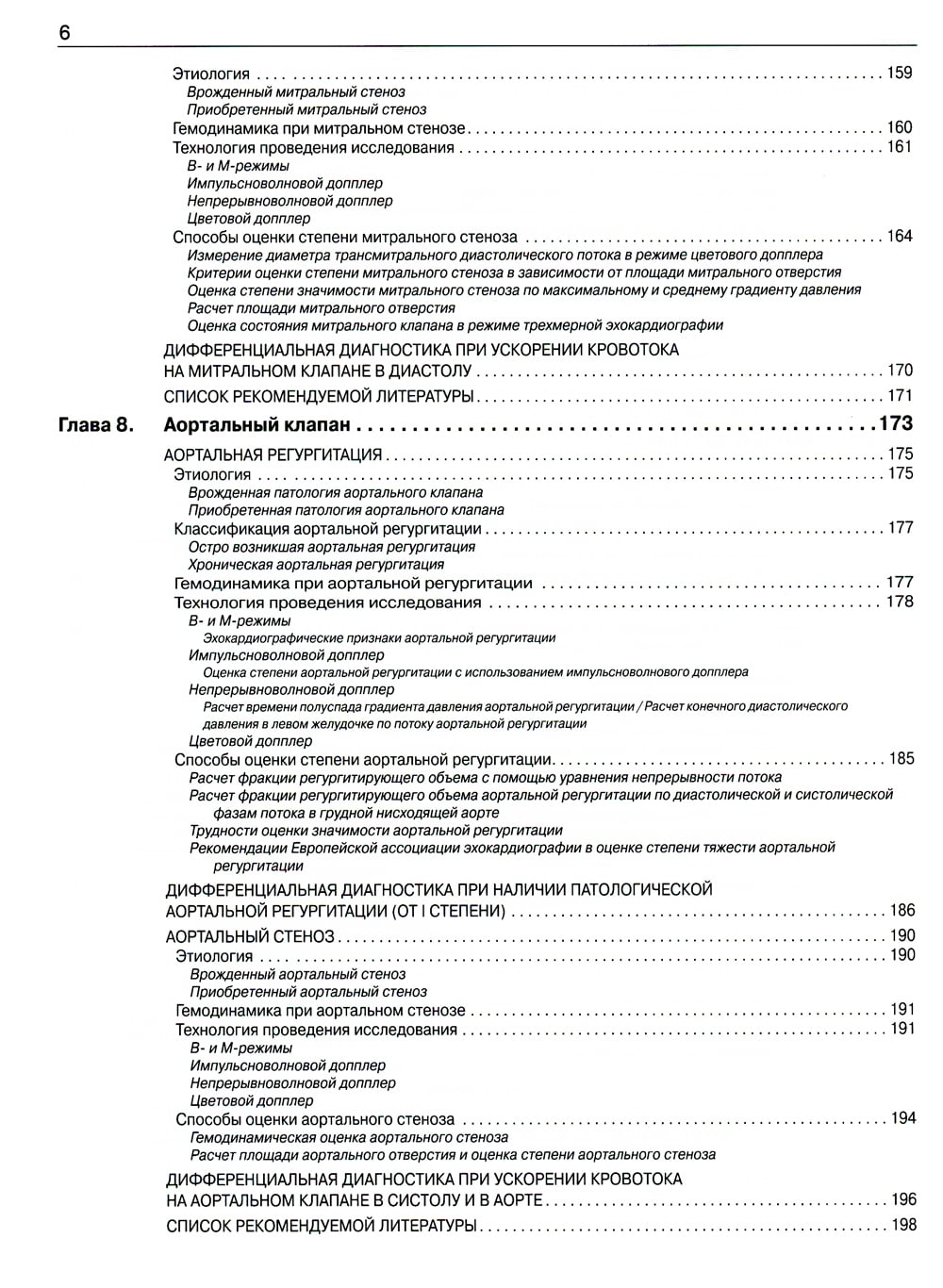 6

Этиология . . . 159
Врожденный митральный стеноз
Приобретенный митральный стеноз
Гемодинамика при митральном стенозе . . . 160
Технология проведения исследования . . . 161
В- и М-режимы
Импульсноволновой допплер
Непрерывноволновой допплер
Цветовой допплер
Способы оценки степени митрального стеноза . . . 164
Измерение диаметра трансмитрального диастолического потока в режиме цветового допплера
Критерии оценки степени митрального стеноза в зависимости от площади митрального отверстия
Оценка степени значимости митрального стеноза по максимальному и среднему градиенту давления
Расчет площади митрального отверстия
Оценка состояния митрального клапана в режиме трехмерной эхокардиографии

ДИФФЕРЕНЦИАЛЬНАЯ ДИАГНОСТИКА ПРИ УСКОРЕНИИ КРОВОТОКА НА МИТРАЛЬНОМ КЛАПАНЕ В ДИАСТОЛУ . . . 170

СПИСОК РЕКОМЕНДУЕМОЙ ЛИТЕРАТУРЫ . . . 171

Глава 8. Аортальный клапан . . . 173

АОРТАЛЬНАЯ РЕГУРГИТАЦИЯ . . . 175
Этиология . . . 175
Врожденная патология аортального клапана
Приобретенная патология аортального клапана
Классификация аортальной регургитации . . . 177
Остро возникшая аортальная регургитация
Хроническая аортальная регургитация
Гемодинамика при аортальной регургитации . . . 177
Технология проведения исследования . . . 178
В- и М-режимы
Эхокардиографические признаки аортальной регургитации
Импульсноволновой допплер
Оценка степени аортальной регургитации с использованием импульсноволнового допплера
Непрерывноволновой допплер
Расчет времени полуспада градиента давления аортальной регургитации / Расчет конечного диастолического давления в левом желудочке по потоку аортальной регургитации
Цветовой допплер
Способы оценки степени аортальной регургитации . . . 185
Расчет фракции регургитирующего объема с помощью уравнения непрерывности потока
Расчет фракции регургитирующего объема аортальной регургитации по диастолической и систолической фазам потока в грудной нисходящей аорте
Трудности оценки значимости аортальной регургитации
Рекомендации Европейской ассоциации эхокардиографии в оценке степени тяжести аортальной регургитации

ДИФФЕРЕНЦИАЛЬНАЯ ДИАГНОСТИКА ПРИ НАЛИЧИИ ПАТОЛОГИЧЕСКОЙ АОРТАЛЬНОЙ РЕГУРГИТАЦИИ (ОТ I СТЕПЕНИ) . . . 186

АОРТАЛЬНЫЙ СТЕНОЗ . . . 190
Этиология . . . 190
Врожденный аортальный стеноз
Приобретенный аортальный стеноз
Гемодинамика при аортальном стенозе . . . 191
Технология проведения исследования . . . 191
В- и М-режимы
Импульсноволновой допплер
Непрерывноволновой допплер
Цветовой допплер
Способы оценки аортального стеноза . . . 194
Гемодинамическая оценка аортального стеноза
Расчет площади аортального отверстия и оценка степени аортального стеноза

ДИФФЕРЕНЦИАЛЬНАЯ ДИАГНОСТИКА ПРИ УСКОРЕНИИ КРОВОТОКА НА АОРТАЛЬНОМ КЛАПАНЕ В СИСТОЛУ И В АОРТЕ . . . 196

СПИСОК РЕКОМЕНДУЕМОЙ ЛИТЕРАТУРЫ . . . 198